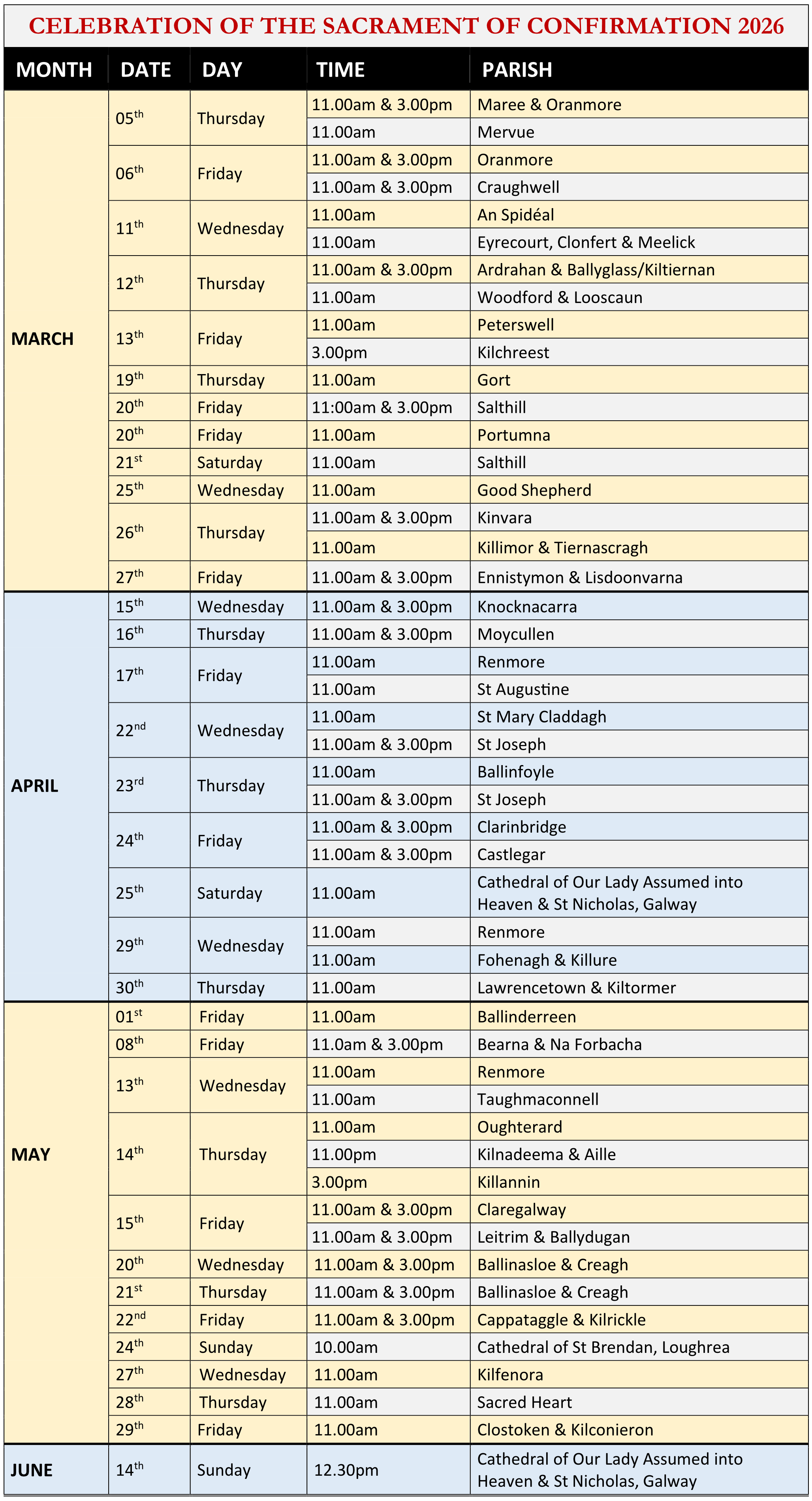 CELEBRATION OF THE SACRAMENT OF CONFIRMATION 2026

| MONTH | DATE | DAY | TIME | PARISH |
|---|---|---|---|---|
| MARCH | 05$^{th}$ | Thursday | 11.00am & 3.00pm | Maree & Oranmore |
| | | | 11.00am | Mervue |
| | 06$^{th}$ | Friday | 11.00am & 3.00pm | Oranmore |
| | | | 11.00am & 3.00pm | Craughwell |
| | 11$^{th}$ | Wednesday | 11.00am | An Spidéal |
| | | | 11.00am | Eyrecourt, Clonfert & Meelick |
| | 12$^{th}$ | Thursday | 11.00am & 3.00pm | Ardrahan & Ballyglass/Kiltiernan |
| | | | 11.00am | Woodford & Looscaun |
| | 13$^{th}$ | Friday | 11.00am | Peterswell |
| | | | 3.00pm | Kilchreest |
| | 19$^{th}$ | Thursday | 11.00am | Gort |
| | 20$^{th}$ | Friday | 11:00am & 3.00pm | Salthill |
| | 20$^{th}$ | Friday | 11.00am | Portumna |
| | 21$^{st}$ | Saturday | 11.00am | Salthill |
| | 25$^{th}$ | Wednesday | 11.00am | Good Shepherd |
| | 26$^{th}$ | Thursday | 11.00am & 3.00pm | Kinvara |
| | | | 11.00am | Killimor & Tiernascragh |
| | 27$^{th}$ | Friday | 11.00am & 3.00pm | Ennistymon & Lisdoonvarna |
| APRIL | 15$^{th}$ | Wednesday | 11.00am & 3.00pm | Knocknacarra |
| | 16$^{th}$ | Thursday | 11.00am & 3.00pm | Moycullen |
| | 17$^{th}$ | Friday | 11.00am | Renmore |
| | | | 11.00am | St Augustine |
| | 22$^{nd}$ | Wednesday | 11.00am | St Mary Claddagh |
| | | | 11.00am & 3.00pm | St Joseph |
| | 23$^{rd}$ | Thursday | 11.00am | Ballinfoyle |
| | | | 11.00am & 3.00pm | St Joseph |
| | 24$^{th}$ | Friday | 11.00am & 3.00pm | Clarinbridge |
| | | | 11.00am & 3.00pm | Castlegar |
| | 25$^{th}$ | Saturday | 11.00am | Cathedral of Our Lady Assumed into Heaven & St Nicholas, Galway |
| | 29$^{th}$ | Wednesday | 11.00am | Renmore |
| | | | 11.00am | Fohenagh & Killure |
| | 30$^{th}$ | Thursday | 11.00am | Lawrencetown & Kiltormer |
| MAY | 01$^{st}$ | Friday | 11.00am | Ballinderreen |
| | 08$^{th}$ | Friday | 11.0am & 3.00pm | Bearna & Na Forbacha |
| | 13$^{th}$ | Wednesday | 11.00am | Renmore |
| | | | 11.00am | Taughmaconnell |
| | 14$^{th}$ | Thursday | 11.00am | Oughterard |
| | | | 11.00pm | Kilnadeema & Aille |
| | | | 3.00pm | Killannin |
| | 15$^{th}$ | Friday | 11.00am & 3.00pm | Claregalway |
| | | | 11.00am & 3.00pm | Leitrim & Ballydugan |
| | 20$^{th}$ | Wednesday | 11.00am & 3.00pm | Ballinasloe & Creagh |
| | 21$^{st}$ | Thursday | 11.00am & 3.00pm | Ballinasloe & Creagh |
| | 22$^{nd}$ | Friday | 11.00am & 3.00pm | Cappataggle & Kilrickle |
| | 24$^{th}$ | Sunday | 10.00am | Cathedral of St Brendan, Loughrea |
| | 27$^{th}$ | Wednesday | 11.00am | Kilfenora |
| | 28$^{th}$ | Thursday | 11.00am | Sacred Heart |
| | 29$^{th}$ | Friday | 11.00am | Clostoken & Kilconieron |
| JUNE | 14$^{th}$ | Sunday | 12.30pm | Cathedral of Our Lady Assumed into Heaven & St Nicholas, Galway |